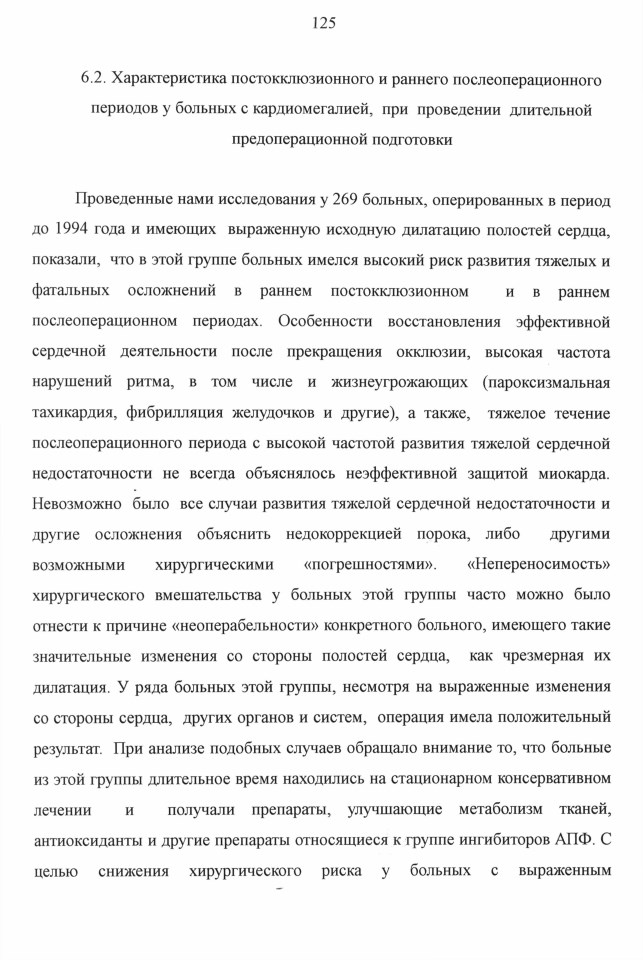 125

6.2. Характеристика постокклюзионного и раннего послеоперационного периодов у больных с кардиомегалией, при проведении длительной предоперационной подготовки

Проведенные нами исследования у 269 больных, оперированных в период до 1994 года и имеющих выраженную исходную дилатацию полостей сердца, показали, что в этой группе больных имелся высокий риск развития тяжелых и фатальных осложнений в раннем постокклюзионном и в раннем послеоперационном периодах. Особенности восстановления эффективной сердечной деятельности после прекращения окклюзии, высокая частота нарушений ритма, в том числе и жизнеугрожающих (пароксизмальная тахикардия, фибрилляция желудочков и другие), а также, тяжелое течение послеоперационного периода с высокой частотой развития тяжелой сердечной недостаточности не всегда объяснялось неэффективной защитой миокарда. Невозможно было все случаи развития тяжелой сердечной недостаточности и другие осложнения объяснить недокоррекцией порока, либо другими возможными хирургическими «погрешностями». «Непереносимость» хирургического вмешательства у больных этой группы часто можно было отнести к причине «неоперабельности» конкретного больного, имеющего такие значительные изменения со стороны полостей сердца, как чрезмерная их дилатация. У ряда больных этой группы, несмотря на выраженные изменения со стороны сердца, других органов и систем, операция имела положительный результат. При анализе подобных случаев обращало внимание то, что больные из этой группы длительное время находились на стационарном консервативном лечении и получали препараты, улучшающие метаболизм тканей, антиоксиданты и другие препараты относящиеся к группе ингибиторов АПФ. С целью снижения хирургического риска у больных с выраженным